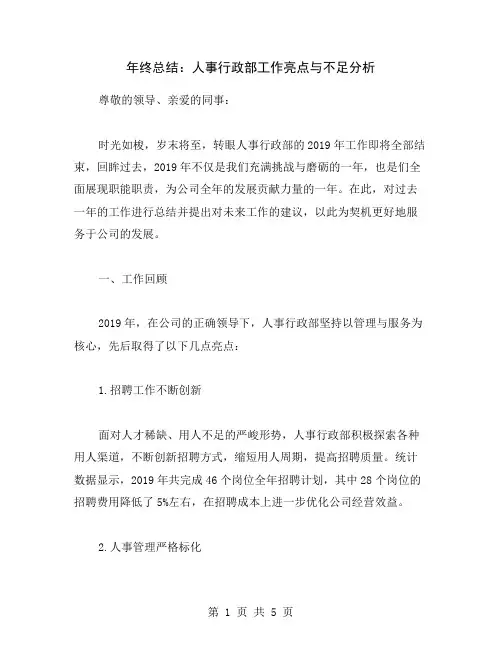 年终总结：人事行政部工作亮点与不足分析

尊敬的领导、亲爱的同事：

时光如梭，岁末将至，转眼人事行政部的2019年工作即将全部结束，回眸过去，2019年不仅是我们充满挑战与磨砺的一年，也是们全面展现职能职责，为公司全年的发展贡献力量的一年。在此，对过去一年的工作进行总结并提出对未来工作的建议，以此为契机更好地服务于公司的发展。

一、工作回顾

2019年，在公司的正确领导下，人事行政部坚持以管理与服务为核心，先后取得了以下几点亮点：

1.招聘工作不断创新

面对人才稀缺、用人不足的严峻形势，人事行政部积极探索各种用人渠道，不断创新招聘方式，缩短用人周期，提高招聘质量。统计数据显示，2019年共完成46个岗位全年招聘计划，其中28个岗位的招聘费用降低了5%左右，在招聘成本上进一步优化公司经营效益。

2.人事管理严格标化

第 1 页 共 5 页